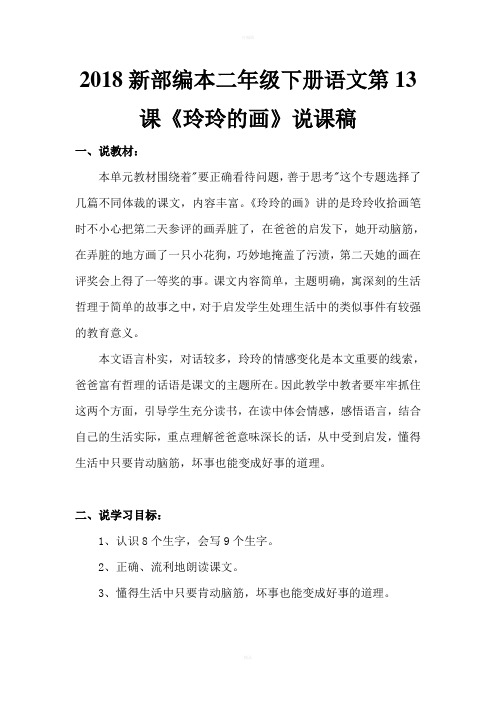 2018 新部编本二年级下册语文第 13 课《玲玲的画》说课稿

一、说教材：

本单元教材围绕着"要正确看待问题，善于思考"这个专题选择了几篇不同体裁的课文，内容丰富。《玲玲的画》讲的是玲玲收拾画笔时不小心把第二天参评的画弄脏了，在爸爸的启发下，她开动脑筋，在弄脏的地方画了一只小花狗，巧妙地掩盖了污渍，第二天她的画在评奖会上得了一等奖的事。课文内容简单，主题明确，寓深刻的生活哲理于简单的故事之中，对于启发学生处理生活中的类似事件有较强的教育意义。

本文语言朴实，对话较多，玲玲的情感变化是本文重要的线索，爸爸富有哲理的话语是课文的主题所在。因此教学中教者要牢牢抓住这两个方面，引导学生充分读书，在读中体会情感，感悟语言，结合自己的生活实际，重点理解爸爸意味深长的话，从中受到启发，懂得生活中只要肯动脑筋，坏事也能变成好事的道理。

二、说学习目标：

1、认识 8 个生字，会写 9 个生字。

2、正确、流利地朗读课文。

3、懂得生活中只要肯动脑筋，坏事也能变成好事的道理。